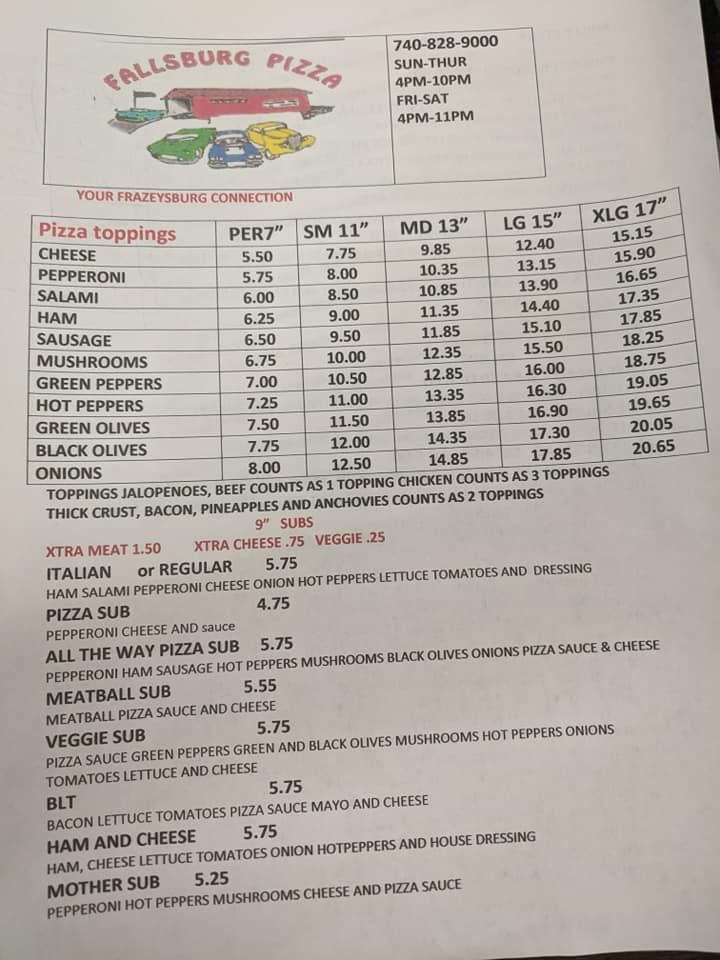 FALLSBURG PIZZA

740-828-9000
SUN-THUR
4PM-10PM
FRI-SAT
4PM-11PM

YOUR FRAZEYSBURG CONNECTION

| Pizza toppings | PER7" | SM 11" | MD 13" | LG 15" | XLG 17" |
|---|---|---|---|---|---|
| CHEESE | 5.50 | 7.75 | 9.85 | 12.40 | 15.15 |
| PEPPERONI | 5.75 | 8.00 | 10.35 | 13.15 | 15.90 |
| SALAMI | 6.00 | 8.50 | 10.85 | 13.90 | 16.65 |
| HAM | 6.25 | 9.00 | 11.35 | 14.40 | 17.35 |
| SAUSAGE | 6.50 | 9.50 | 11.85 | 15.10 | 17.85 |
| MUSHROOMS | 6.75 | 10.00 | 12.35 | 15.50 | 18.25 |
| GREEN PEPPERS | 7.00 | 10.50 | 12.85 | 16.00 | 18.75 |
| HOT PEPPERS | 7.25 | 11.00 | 13.35 | 16.30 | 19.05 |
| GREEN OLIVES | 7.50 | 11.50 | 13.85 | 16.90 | 19.65 |
| BLACK OLIVES | 7.75 | 12.00 | 14.35 | 17.30 | 20.05 |
| ONIONS | 8.00 | 12.50 | 14.85 | 17.85 | 20.65 |

TOPPINGS JALOPENOES, BEEF COUNTS AS 1 TOPPING CHICKEN COUNTS AS 3 TOPPINGS
THICK CRUST, BACON, PINEAPPLES AND ANCHOVIES COUNTS AS 2 TOPPINGS

9" SUBS

XTRA MEAT 1.50 XTRA CHEESE .75 VEGGIE .25

ITALIAN or REGULAR 5.75
HAM SALAMI PEPPERONI CHEESE ONION HOT PEPPERS LETTUCE TOMATOES AND DRESSING

PIZZA SUB 4.75
PEPPERONI CHEESE AND sauce

ALL THE WAY PIZZA SUB 5.75
PEPPERONI HAM SAUSAGE HOT PEPPERS MUSHROOMS BLACK OLIVES ONIONS PIZZA SAUCE & CHEESE

MEATBALL SUB 5.55
MEATBALL PIZZA SAUCE AND CHEESE

VEGGIE SUB 5.75
PIZZA SAUCE GREEN PEPPERS GREEN AND BLACK OLIVES MUSHROOMS HOT PEPPERS ONIONS TOMATOES LETTUCE AND CHEESE

BLT 5.75
BACON LETTUCE TOMATOES PIZZA SAUCE MAYO AND CHEESE

HAM AND CHEESE 5.75
HAM, CHEESE LETTUCE TOMATOES ONION HOTPEPPERS AND HOUSE DRESSING

MOTHER SUB 5.25
PEPPERONI HOT PEPPERS MUSHROOMS CHEESE AND PIZZA SAUCE